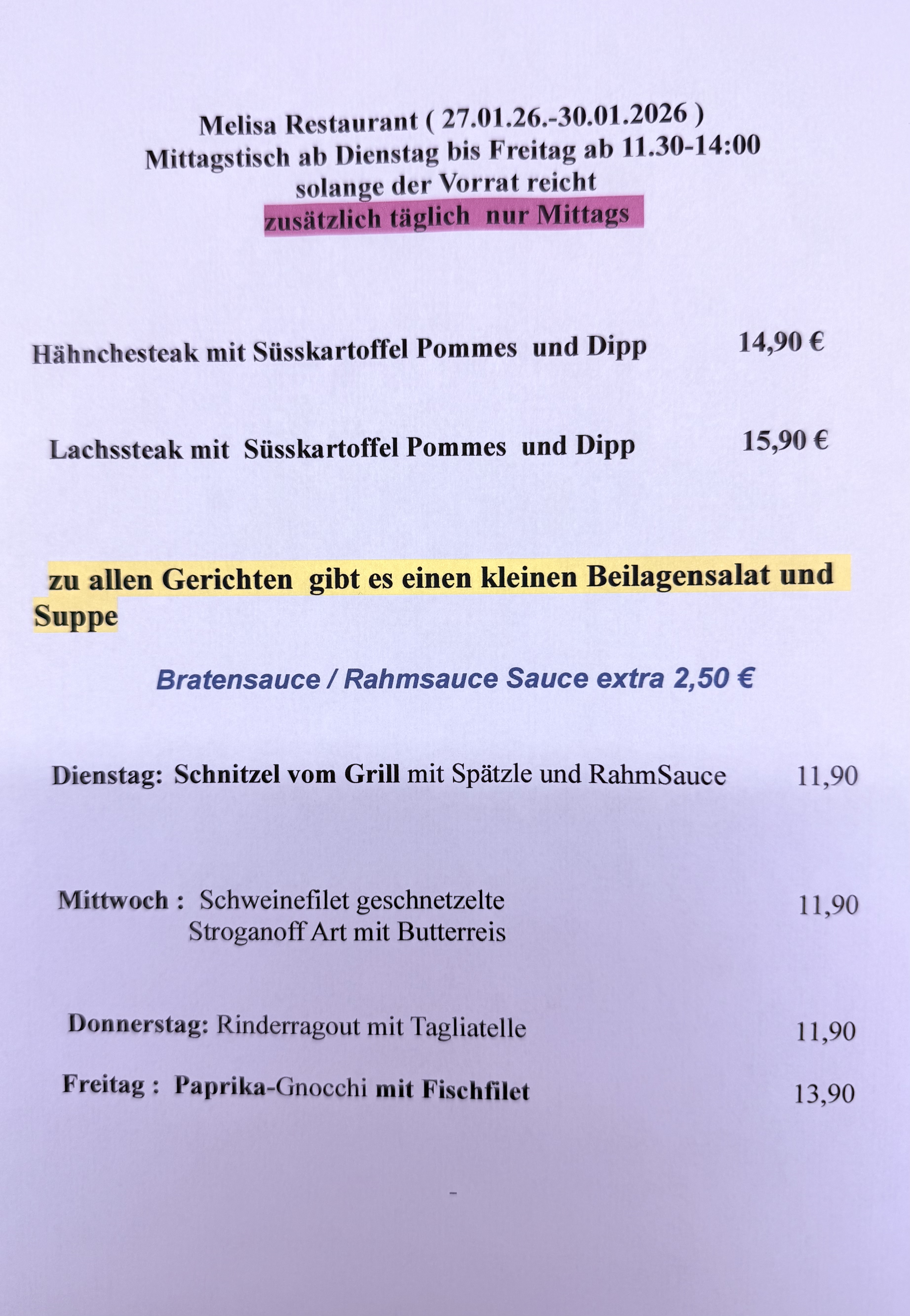 Melisa Restaurant ( 27.01.26.-30.01.2026 )
Mittagstisch ab Dienstag bis Freitag ab 11.30-14:00
solange der Vorrat reicht
zusätzlich täglich nur Mittags

Hähnchesteak mit Süsskartoffel Pommes und Dipp 14,90 €

Lachssteak mit Süsskartoffel Pommes und Dipp 15,90 €

zu allen Gerichten gibt es einen kleinen Beilagensalat und Suppe

Bratensauce / Rahmsauce Sauce extra 2,50 €

Dienstag: Schnitzel vom Grill mit Spätzle und RahmSauce 11,90

Mittwoch : Schweinefilet geschnetzelte
Stroganoff Art mit Butterreis 11,90

Donnerstag: Rinderragout mit Tagliatelle 11,90

Freitag : Paprika-Gnocchi mit Fischfilet 13,90

-